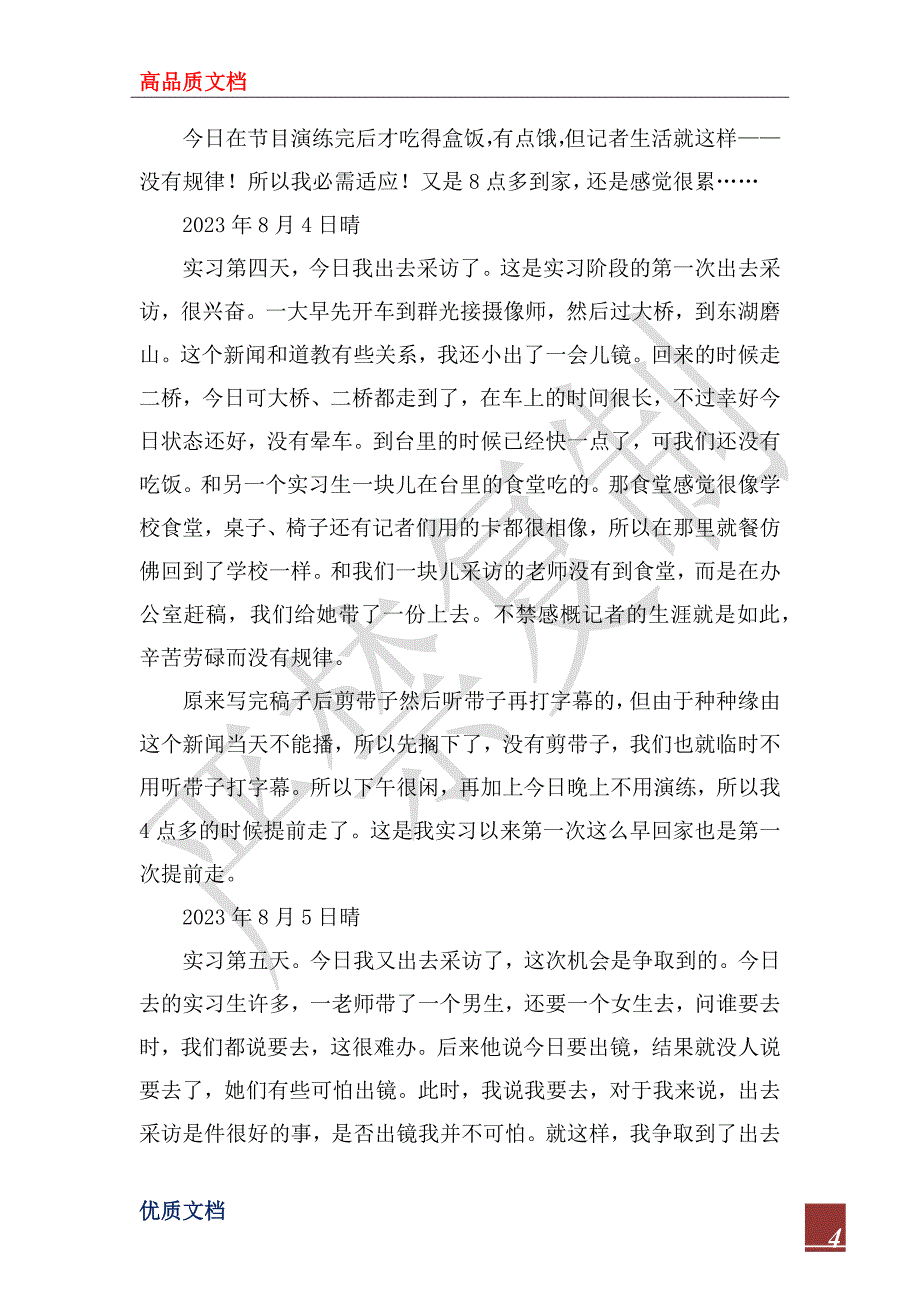 高品质文档

今日在节目演练完后才吃得盒饭,有点饿,但记者生活就这样——没有规律！所以我必需适应！又是 8 点多到家，还是感觉很累……

2023 年 8 月 4 日晴

实习第四天，今日我出去采访了。这是实习阶段的第一次出去采访，很兴奋。一大早先开车到群光接摄像师，然后过大桥，到东湖磨山。这个新闻和道教有些关系，我还小出了一会儿镜。回来的时候走二桥，今日可大桥、二桥都走到了，在车上的时间很长，不过幸好今日状态还好，没有晕车。到台里的时候已经快一点了，可我们还没有吃饭。和另一个实习生一块儿在台里的食堂吃的。那食堂感觉很像学校食堂，桌子、椅子还有记者们用的卡都很相像，所以在那里就餐仿佛回到了学校一样。和我们一块儿采访的老师没有到食堂，而是在办公室赶稿，我们给她带了一份上去。不禁感概记者的生涯就是如此，辛苦劳碌而没有规律。

原来写完稿子后剪带子然后听带子再打字幕的，但由于种种缘由这个新闻当天不能播，所以先搁下了，没有剪带子，我们也就临时不用听带子打字幕。所以下午很闲，再加上今日晚上不用演练，所以我 4 点多的时候提前走了。这是我实习以来第一次这么早回家也是第一次提前走。

2023 年 8 月 5 日晴

实习第五天。今日我又出去采访了，这次机会是争取到的。今日去的实习生许多，一老师带了一个男生，还要一个女生去，问谁要去时，我们都说要去，这很难办。后来他说今日要出镜，结果就没人说要去了，她们有些可怕出镜。此时，我说我要去，对于我来说，出去采访是件很好的事，是否出镜我并不可怕。就这样，我争取到了出去

优质文档

4